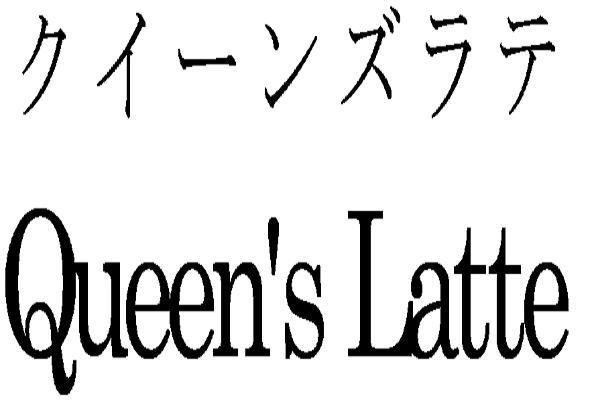 クイーンズラテ

Queen's Latte